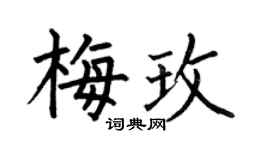 梅玫
词典网